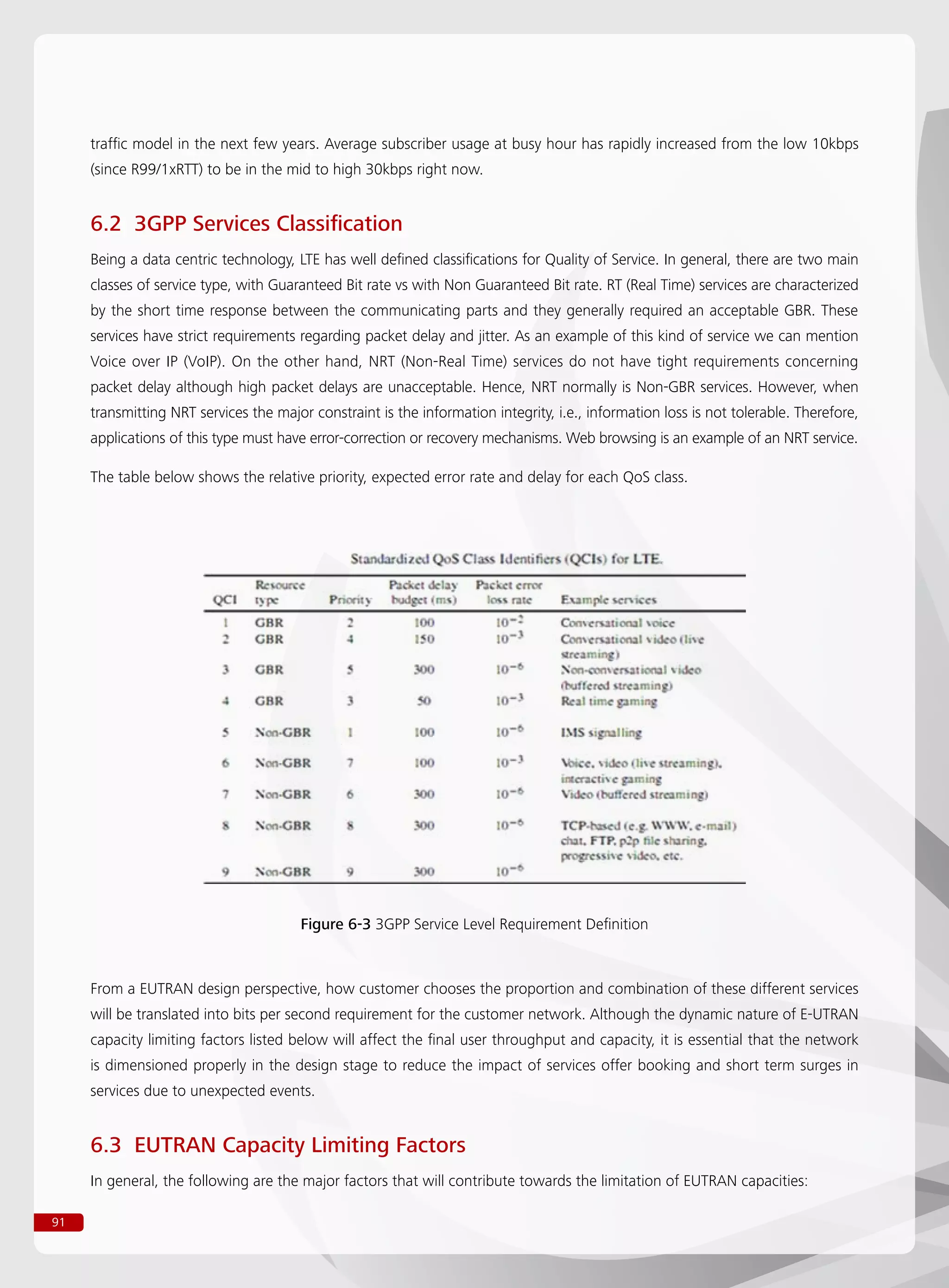 traffic model in the next few years. Average subscriber usage at busy hour has rapidly increased from the low 10kbps (since R99/1xRTT) to be in the mid to high 30kbps right now.

6.2 3GPP Services Classification

Being a data centric technology, LTE has well defined classifications for Quality of Service. In general, there are two main classes of service type, with Guaranteed Bit rate vs with Non Guaranteed Bit rate. RT (Real Time) services are characterized by the short time response between the communicating parts and they generally required an acceptable GBR. These services have strict requirements regarding packet delay and jitter. As an example of this kind of service we can mention Voice over IP (VoIP). On the other hand, NRT (Non-Real Time) services do not have tight requirements concerning packet delay although high packet delays are unacceptable. Hence, NRT normally is Non-GBR services. However, when transmitting NRT services the major constraint is the information integrity, i.e., information loss is not tolerable. Therefore, applications of this type must have error-correction or recovery mechanisms. Web browsing is an example of an NRT service.

The table below shows the relative priority, expected error rate and delay for each QoS class.

Standardized QoS Class Identifiers (QCIs) for LTE.

| QCI | Resource type | Priority | Packet delay budget (ms) | Packet error loss rate | Example services |
|---|---|---|---|---|---|
| 1 | GBR | 2 | 100 | $10^{-2}$ | Conversational voice |
| 2 | GBR | 4 | 150 | $10^{-3}$ | Conversational video (live streaming) |
| 3 | GBR | 5 | 300 | $10^{-6}$ | Non-conversational video (buffered streaming) |
| 4 | GBR | 3 | 50 | $10^{-3}$ | Real time gaming |
| 5 | Non-GBR | 1 | 100 | $10^{-6}$ | IMS signalling |
| 6 | Non-GBR | 7 | 100 | $10^{-3}$ | Voice, video (live streaming), interactive gaming |
| 7 | Non-GBR | 6 | 300 | $10^{-6}$ | Video (buffered streaming) |
| 8 | Non-GBR | 8 | 300 | $10^{-6}$ | TCP-based (e.g. WWW, e-mail) chat, FTP, p2p file sharing, progressive video, etc. |
| 9 | Non-GBR | 9 | 300 | $10^{-6}$ | |

Figure 6-3 3GPP Service Level Requirement Definition

From a EUTRAN design perspective, how customer chooses the proportion and combination of these different services will be translated into bits per second requirement for the customer network. Although the dynamic nature of E-UTRAN capacity limiting factors listed below will affect the final user throughput and capacity, it is essential that the network is dimensioned properly in the design stage to reduce the impact of services offer booking and short term surges in services due to unexpected events.

6.3 EUTRAN Capacity Limiting Factors

In general, the following are the major factors that will contribute towards the limitation of EUTRAN capacities:

91